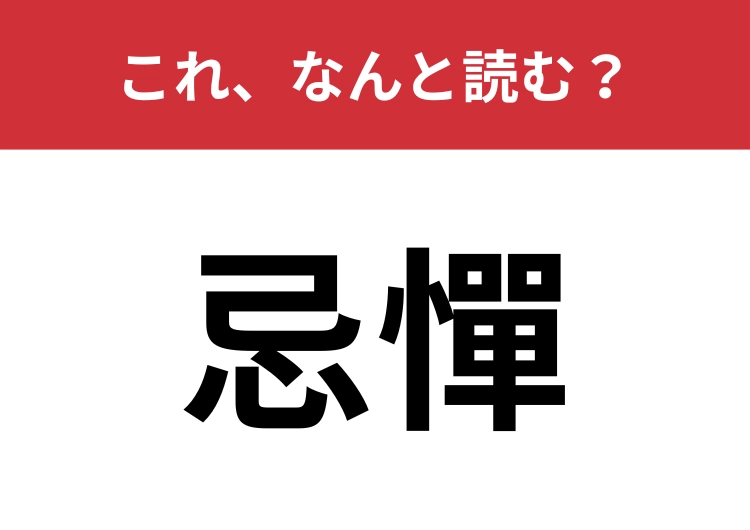 これ、なんと読む？

忌憚